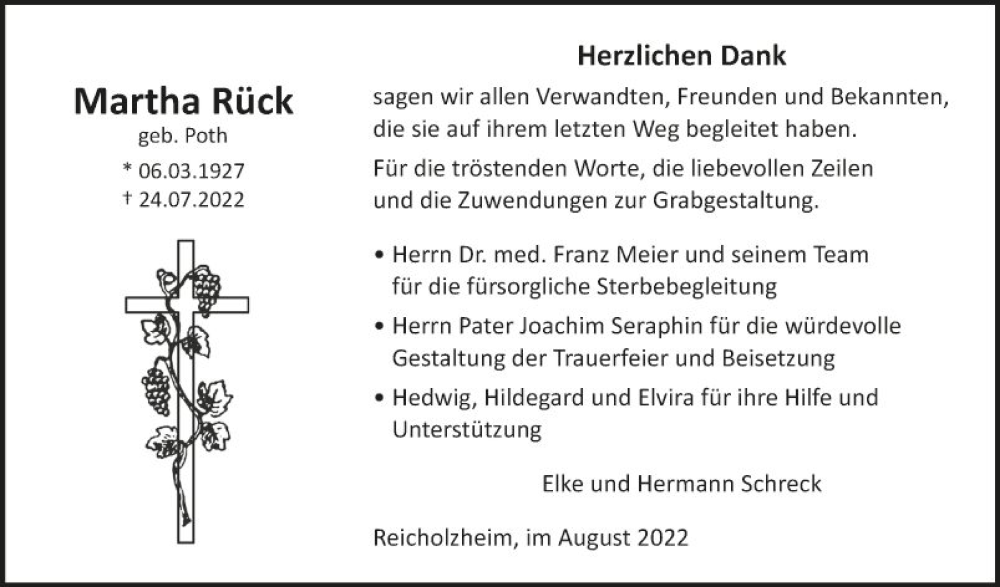 Martha Rück
geb. Poth
* 06.03.1927
† 24.07.2022

Herzlichen Dank

sagen wir allen Verwandten, Freunden und Bekannten, die sie auf ihrem letzten Weg begleitet haben.

Für die tröstenden Worte, die liebevollen Zeilen und die Zuwendungen zur Grabgestaltung.

• Herrn Dr. med. Franz Meier und seinem Team für die fürsorgliche Sterbebegleitung
• Herrn Pater Joachim Seraphin für die würdevolle Gestaltung der Trauerfeier und Beisetzung
• Hedwig, Hildegard und Elvira für ihre Hilfe und Unterstützung

Elke und Hermann Schreck

Reicholzheim, im August 2022